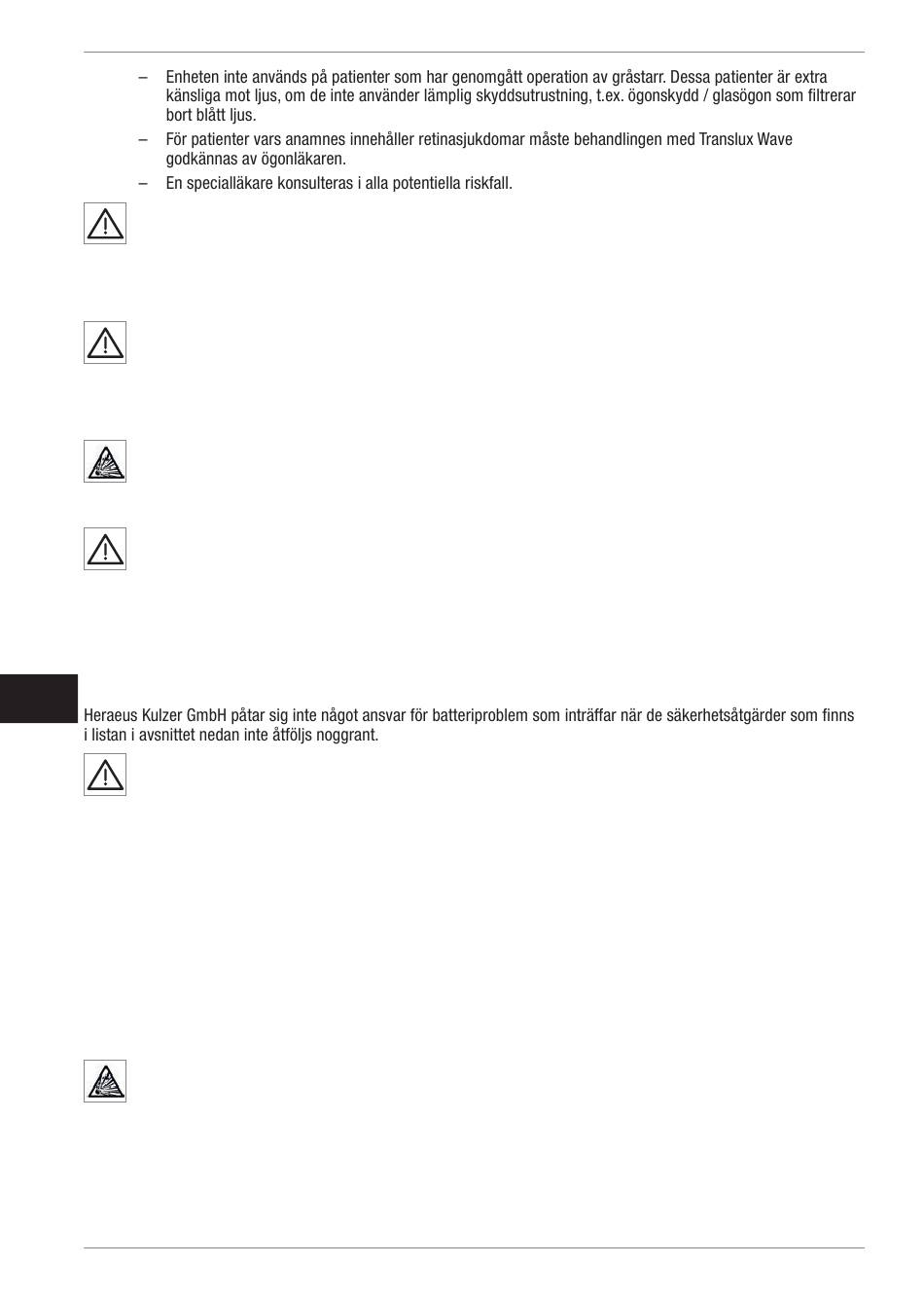 – Enheten inte används på patienter som har genomgått operation av gråstarr. Dessa patienter är extra känsliga mot ljus, om de inte använder lämplig skyddsutrustning, t.ex. ögonskydd / glasögon som filtrerar bort blått ljus.

– För patienter vars anamnes innehåller retinasjukdomar måste behandlingen med Translux Wave godkännas av ögonläkaren.

– En specialläkare konsulteras i alla potentiella riskfall.

Heraeus Kulzer GmbH påtar sig inte något ansvar för batteriproblem som inträffar när de säkerhetsåtgärder som finns i listan i avsnittet nedan inte åtföljs noggrant.